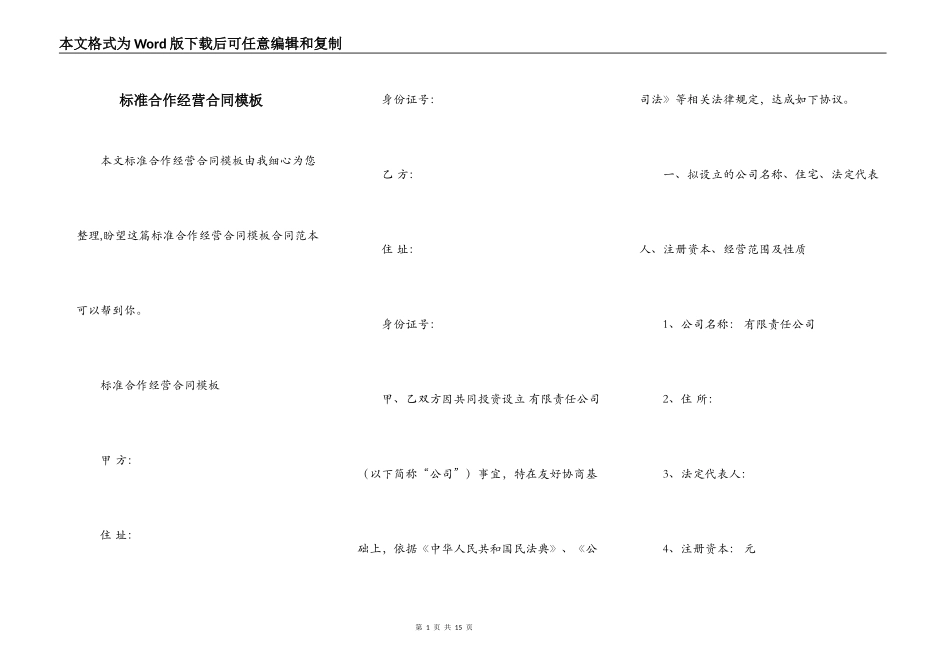 本文格式为Word版下载后可任意编辑和复制

标准合作经营合同模板

本文标准合作经营合同模板由我细心为您整理,盼望这篇标准合作经营合同模板合同范本可以帮到你。

标准合作经营合同模板

甲 方:

住 址:

身份证号:

乙 方:

住 址:

身份证号:

甲、乙双方因共同投资设立 有限责任公司（以下简称“公司”）事宜，特在友好协商基础上，依据《中华人民共和国民法典》、《公司法》等相关法律规定，达成如下协议。

一、拟设立的公司名称、住宅、法定代表人、注册资本、经营范围及性质

1、公司名称: 有限责任公司

2、住 所:

3、法定代表人:

4、注册资本: 元

第 1 页 共 15 页